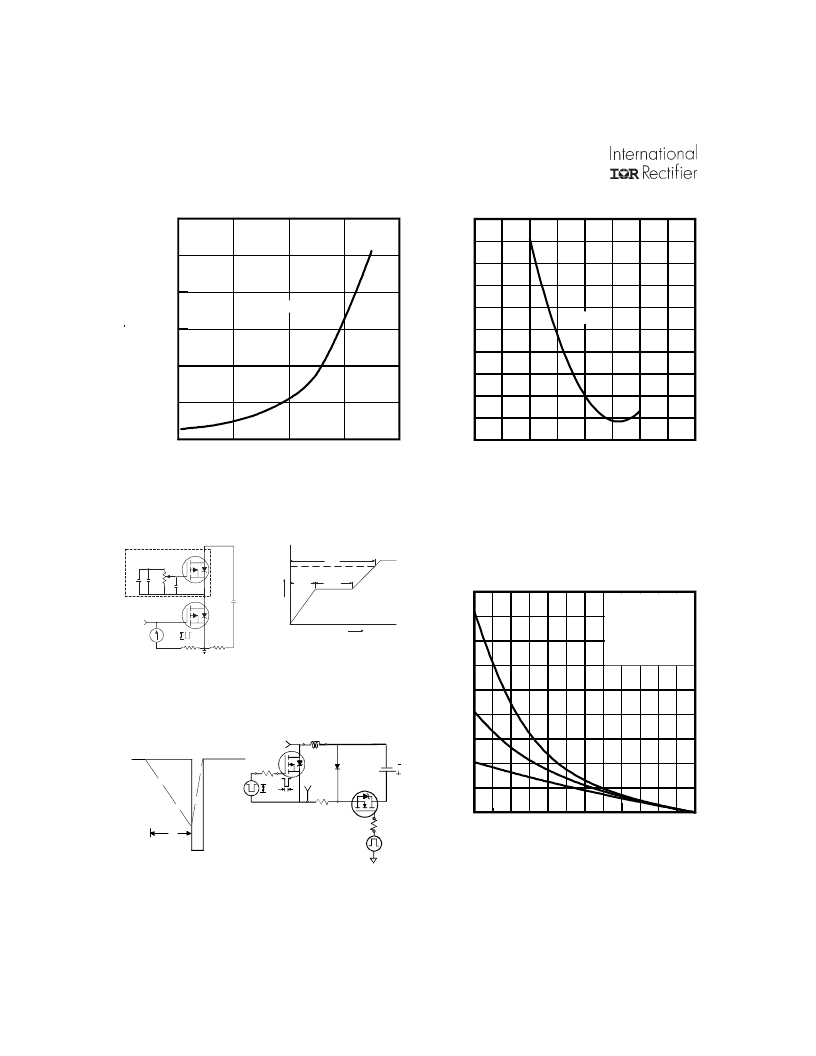 International
IOR Rectifier